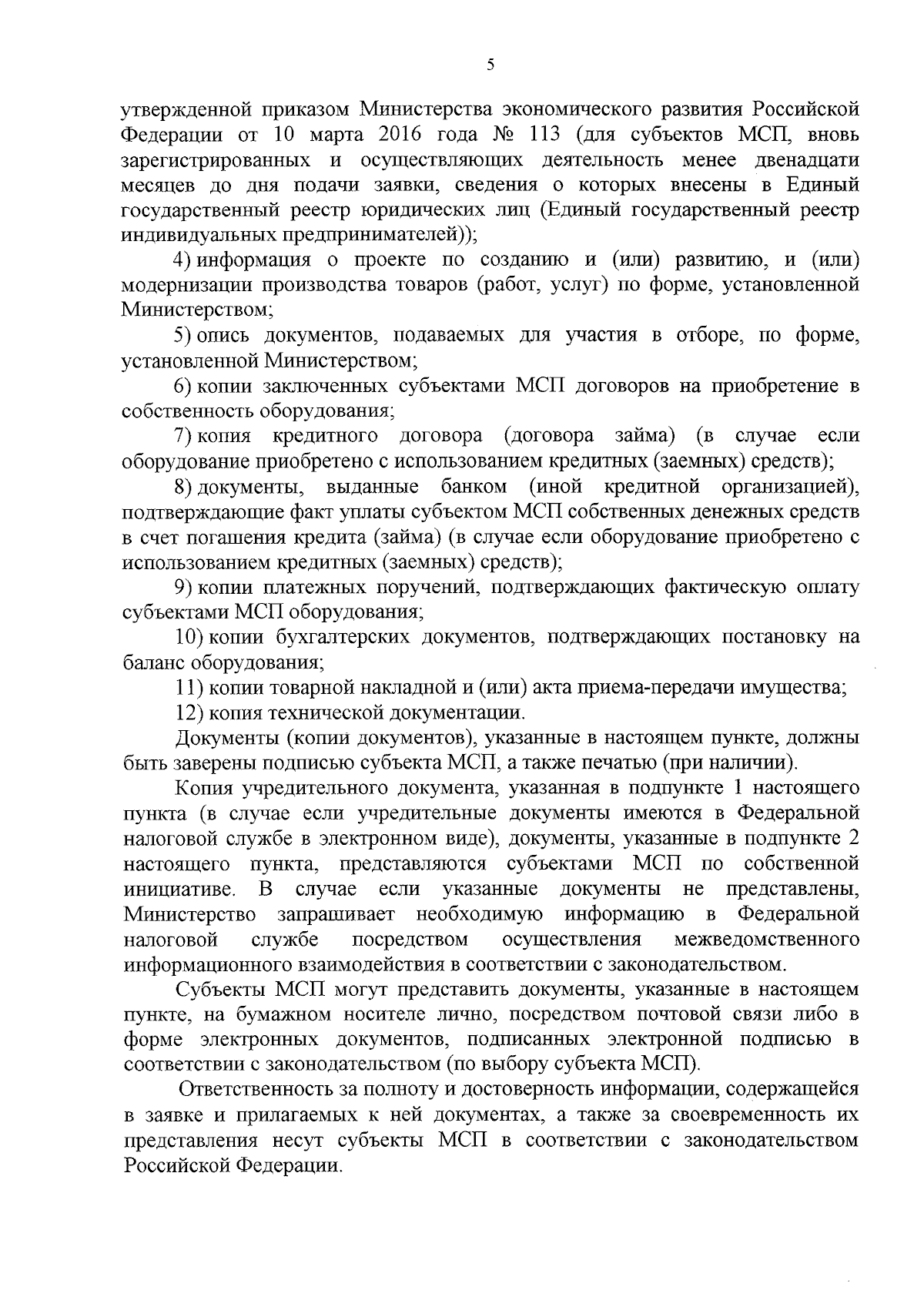 5

утвержденной приказом Министерства экономического развития Российской Федерации от 10 марта 2016 года № 113 (для субъектов МСП, вновь зарегистрированных и осуществляющих деятельность менее двенадцати месяцев до дня подачи заявки, сведения о которых внесены в Единый государственный реестр юридических лиц (Единый государственный реестр индивидуальных предпринимателей));

4) информация о проекте по созданию и (или) развитию, и (или) модернизации производства товаров (работ, услуг) по форме, установленной Министерством;

5) опись документов, подаваемых для участия в отборе, по форме, установленной Министерством;

6) копии заключенных субъектами МСП договоров на приобретение в собственность оборудования;

7) копия кредитного договора (договора займа) (в случае если оборудование приобретено с использованием кредитных (заемных) средств);

8) документы, выданные банком (иной кредитной организацией), подтверждающие факт уплаты субъектом МСП собственных денежных средств в счет погашения кредита (займа) (в случае если оборудование приобретено с использованием кредитных (заемных) средств);

9) копии платежных поручений, подтверждающих фактическую оплату субъектами МСП оборудования;

10) копии бухгалтерских документов, подтверждающих постановку на баланс оборудования;

11) копии товарной накладной и (или) акта приема-передачи имущества;

12) копия технической документации.

Документы (копии документов), указанные в настоящем пункте, должны быть заверены подписью субъекта МСП, а также печатью (при наличии).

Копия учредительного документа, указанная в подпункте 1 настоящего пункта (в случае если учредительные документы имеются в Федеральной налоговой службе в электронном виде), документы, указанные в подпункте 2 настоящего пункта, представляются субъектами МСП по собственной инициативе. В случае если указанные документы не представлены, Министерство запрашивает необходимую информацию в Федеральной налоговой службе посредством осуществления межведомственного информационного взаимодействия в соответствии с законодательством.

Субъекты МСП могут представить документы, указанные в настоящем пункте, на бумажном носителе лично, посредством почтовой связи либо в форме электронных документов, подписанных электронной подписью в соответствии с законодательством (по выбору субъекта МСП).

Ответственность за полноту и достоверность информации, содержащейся в заявке и прилагаемых к ней документах, а также за своевременность их представления несут субъекты МСП в соответствии с законодательством Российской Федерации.